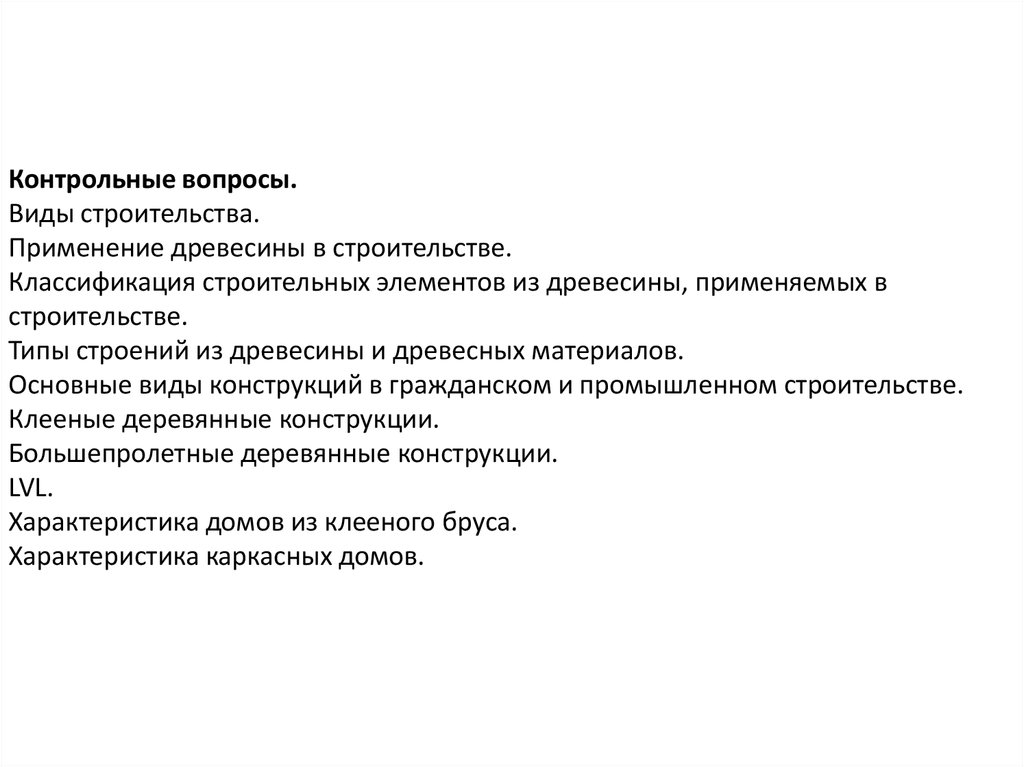 Контрольные вопросы.
Виды строительства.
Применение древесины в строительстве.
Классификация строительных элементов из древесины, применяемых в строительстве.
Типы строений из древесины и древесных материалов.
Основные виды конструкций в гражданском и промышленном строительстве.
Клееные деревянные конструкции.
Большепролетные деревянные конструкции.
LVL.
Характеристика домов из клееного бруса.
Характеристика каркасных домов.